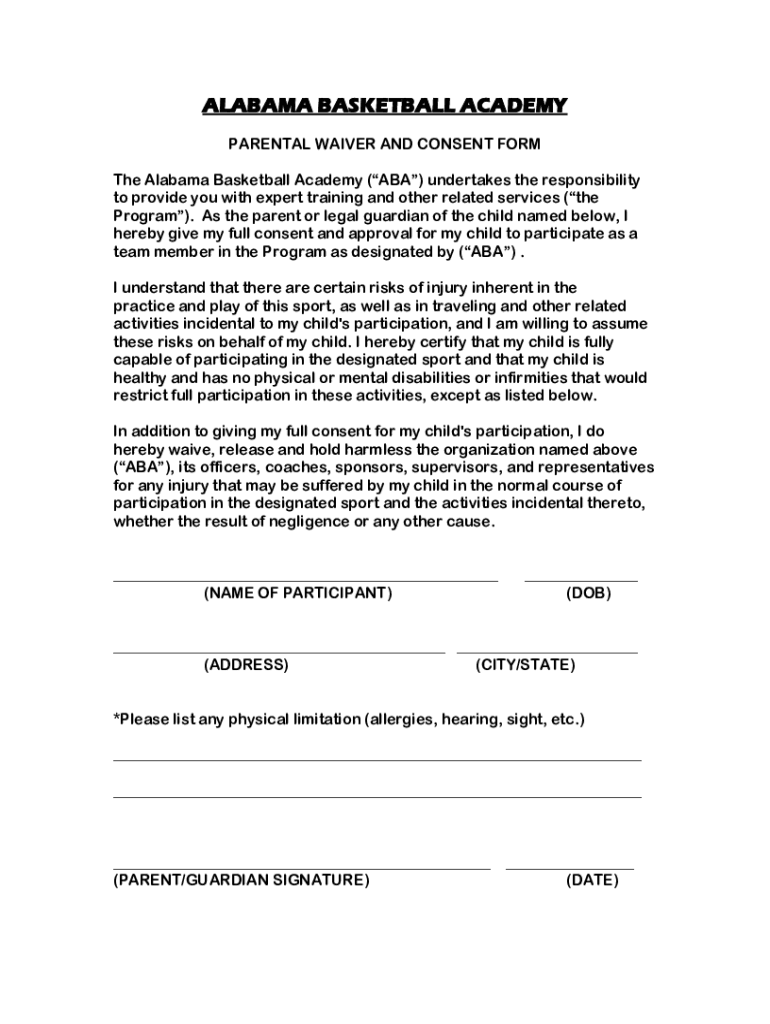 ALABAMA BASKETBALL ACADEMY

PARENTAL WAIVER AND CONSENT FORM

The Alabama Basketball Academy (“ABA”) undertakes the responsibility to provide you with expert training and other related services (“the Program”). As the parent or legal guardian of the child named below, I hereby give my full consent and approval for my child to participate as a team member in the Program as designated by (“ABA”) .

I understand that there are certain risks of injury inherent in the practice and play of this sport, as well as in traveling and other related activities incidental to my child's participation, and I am willing to assume these risks on behalf of my child. I hereby certify that my child is fully capable of participating in the designated sport and that my child is healthy and has no physical or mental disabilities or infirmities that would restrict full participation in these activities, except as listed below.

In addition to giving my full consent for my child's participation, I do hereby waive, release and hold harmless the organization named above (“ABA”), its officers, coaches, sponsors, supervisors, and representatives for any injury that may be suffered by my child in the normal course of participation in the designated sport and the activities incidental thereto, whether the result of negligence or any other cause.

(NAME OF PARTICIPANT) (DOB)

(ADDRESS) (CITY/STATE)

*Please list any physical limitation (allergies, hearing, sight, etc.)

(PARENT/GUARDIAN SIGNATURE) (DATE)